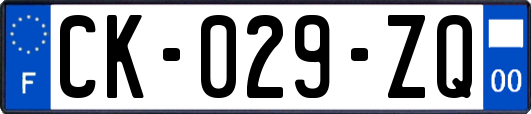 F
CK-029-ZQ
00